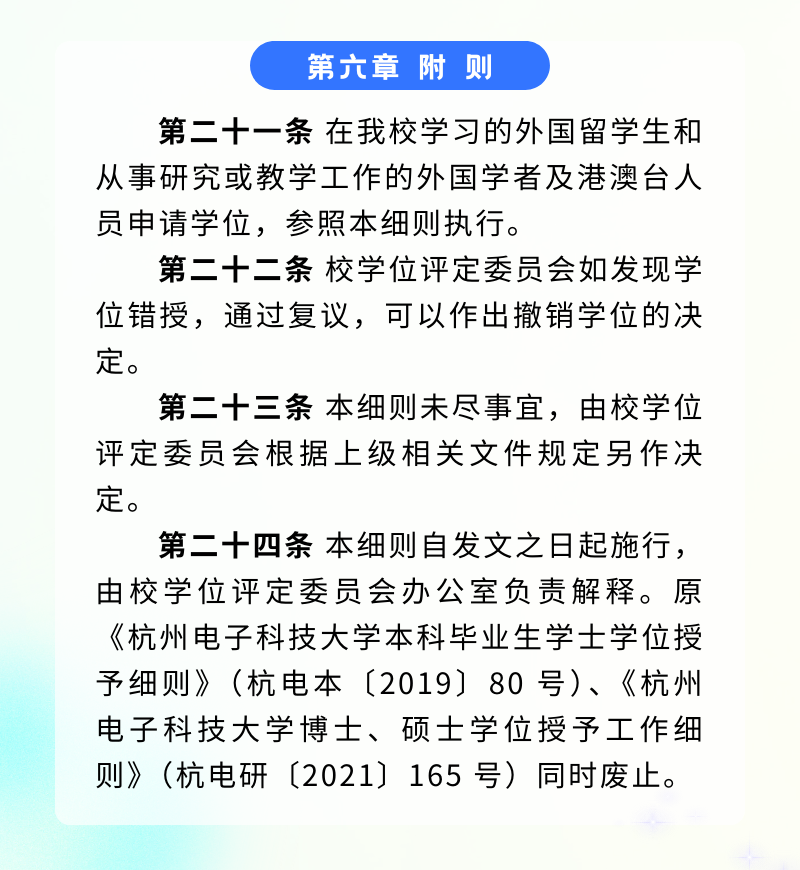 第六章 附 则

第二十一条 在我校学习的外国留学生和从事研究或教学工作的外国学者及港澳台人员申请学位，参照本细则执行。

第二十二条 校学位评定委员会如发现学位错授，通过复议，可以作出撤销学位的决定。

第二十三条 本细则未尽事宜，由校学位评定委员会根据上级相关文件规定另作决定。

第二十四条 本细则自发文之日起施行，由校学位评定委员会办公室负责解释。原《杭州电子科技大学本科毕业生学士学位授予细则》（杭电本〔2019〕80 号）、《杭州电子科技大学博士、硕士学位授予工作细则》（杭电研〔2021〕165 号）同时废止。